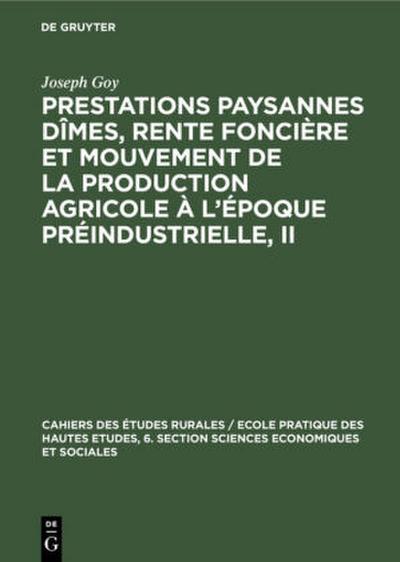 DE GRUYTER

Joseph Goy

PRESTATIONS PAYSANNES DÎMES, RENTE FONCIÈRE ET MOUVEMENT DE LA PRODUCTION AGRICOLE À L'ÉPOQUE PRÉINDUSTRIELLE, II

CAHIERS DES ÉTUDES RURALES / ECOLE PRATIQUE DES HAUTES ETUDES, 6. SECTION SCIENCES ECONOMIQUES ET SOCIALES

DE
G